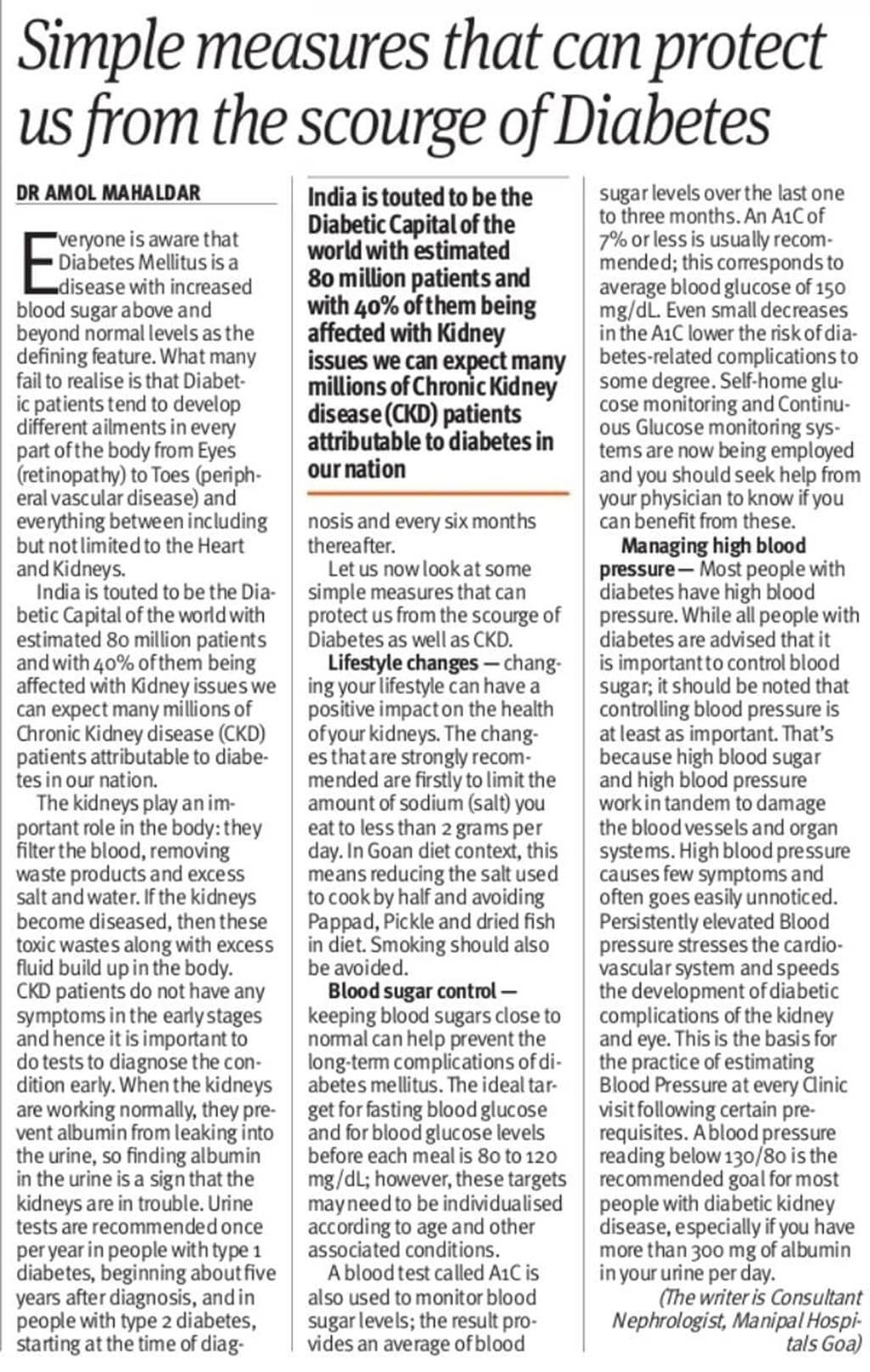 Simple measures that can protect us from the scourge of Diabetes

DR AMOL MAHALDAR

Everyone is aware that Diabetes Mellitus is a disease with increased blood sugar above and beyond normal levels as the defining feature. What many fail to realise is that Diabetic patients tend to develop different ailments in every part of the body from Eyes (retinopathy) to Toes (peripheral vascular disease) and everything between including but not limited to the Heart and Kidneys.

India is touted to be the Diabetic Capital of the world with estimated 80 million patients and with 40% of them being affected with Kidney issues we can expect many millions of Chronic Kidney disease (CKD) patients attributable to diabetes in our nation.

The kidneys play an important role in the body: they filter the blood, removing waste products and excess salt and water. If the kidneys become diseased, then these toxic wastes along with excess fluid build up in the body. CKD patients do not have any symptoms in the early stages and hence it is important to do tests to diagnose the condition early. When the kidneys are working normally, they prevent albumin from leaking into the urine, so finding albumin in the urine is a sign that the kidneys are in trouble. Urine tests are recommended once per year in people with type 1 diabetes, beginning about five years after diagnosis, and in people with type 2 diabetes, starting at the time of diagnosis and every six months thereafter.

India is touted to be the Diabetic Capital of the world with estimated 80 million patients and with 40% of them being affected with Kidney issues we can expect many millions of Chronic Kidney disease (CKD) patients attributable to diabetes in our nation

Let us now look at some simple measures that can protect us from the scourge of Diabetes as well as CKD.

Lifestyle changes — changing your lifestyle can have a positive impact on the health of your kidneys. The changes that are strongly recommended are firstly to limit the amount of sodium (salt) you eat to less than 2 grams per day. In Goan diet context, this means reducing the salt used to cook by half and avoiding Pappad, Pickle and dried fish in diet. Smoking should also be avoided.

Blood sugar control — keeping blood sugars close to normal can help prevent the long-term complications of diabetes mellitus. The ideal target for fasting blood glucose and for blood glucose levels before each meal is 80 to 120 mg/dL; however, these targets may need to be individualised according to age and other associated conditions.

A blood test called A1C is also used to monitor blood sugar levels; the result provides an average of blood sugar levels over the last one to three months. An A1C of 7% or less is usually recommended; this corresponds to average blood glucose of 150 mg/dL. Even small decreases in the A1C lower the risk of diabetes-related complications to some degree. Self-home glucose monitoring and Continuous Glucose monitoring systems are now being employed and you should seek help from your physician to know if you can benefit from these.

Managing high blood pressure — Most people with diabetes have high blood pressure. While all people with diabetes are advised that it is important to control blood sugar; it should be noted that controlling blood pressure is at least as important. That's because high blood sugar and high blood pressure work in tandem to damage the blood vessels and organ systems. High blood pressure causes few symptoms and often goes easily unnoticed. Persistently elevated Blood pressure stresses the cardiovascular system and speeds the development of diabetic complications of the kidney and eye. This is the basis for the practice of estimating Blood Pressure at every Clinic visit following certain prerequisites. A blood pressure reading below 130/80 is the recommended goal for most people with diabetic kidney disease, especially if you have more than 300 mg of albumin in your urine per day.

(The writer is Consultant Nephrologist, Manipal Hospitals Goa)